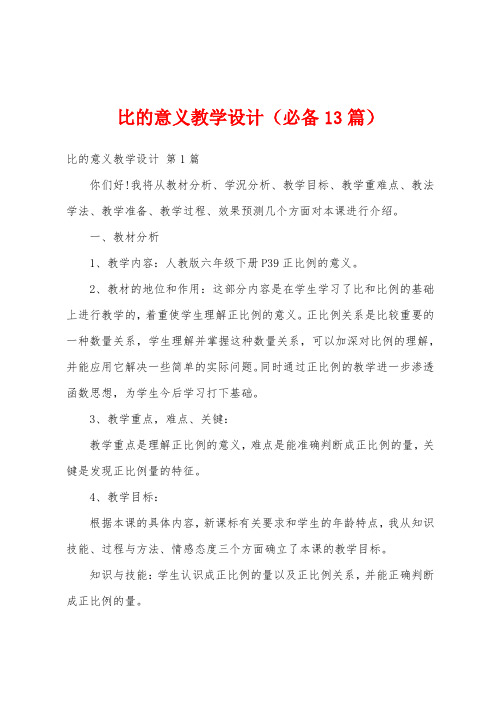 比的意义教学设计（必备13篇）

比的意义教学设计 第1篇

你们好!我将从教材分析、学况分析、教学目标、教学重难点、教法学法、教学准备、教学过程、效果预测几个方面对本课进行介绍。

一、教材分析

1、教学内容：人教版六年级下册P39正比例的意义。

2、教材的地位和作用：这部分内容是在学生学习了比和比例的基础上进行教学的，着重使学生理解正比例的意义。正比例关系是比较重要的一种数量关系，学生理解并掌握这种数量关系，可以加深对比例的理解，并能应用它解决一些简单的实际问题。同时通过正比例的教学进一步渗透函数思想，为学生今后学习打下基础。

3、教学重点，难点、关键：

教学重点是理解正比例的意义，难点是能准确判断成正比例的量，关键是发现正比例量的特征。

4、教学目标：

根据本课的具体内容，新课标有关要求和学生的年龄特点，我从知识技能、过程与方法、情感态度三个方面确立了本课的教学目标。

知识与技能：学生认识成正比例的量以及正比例关系，并能正确判断成正比例的量。